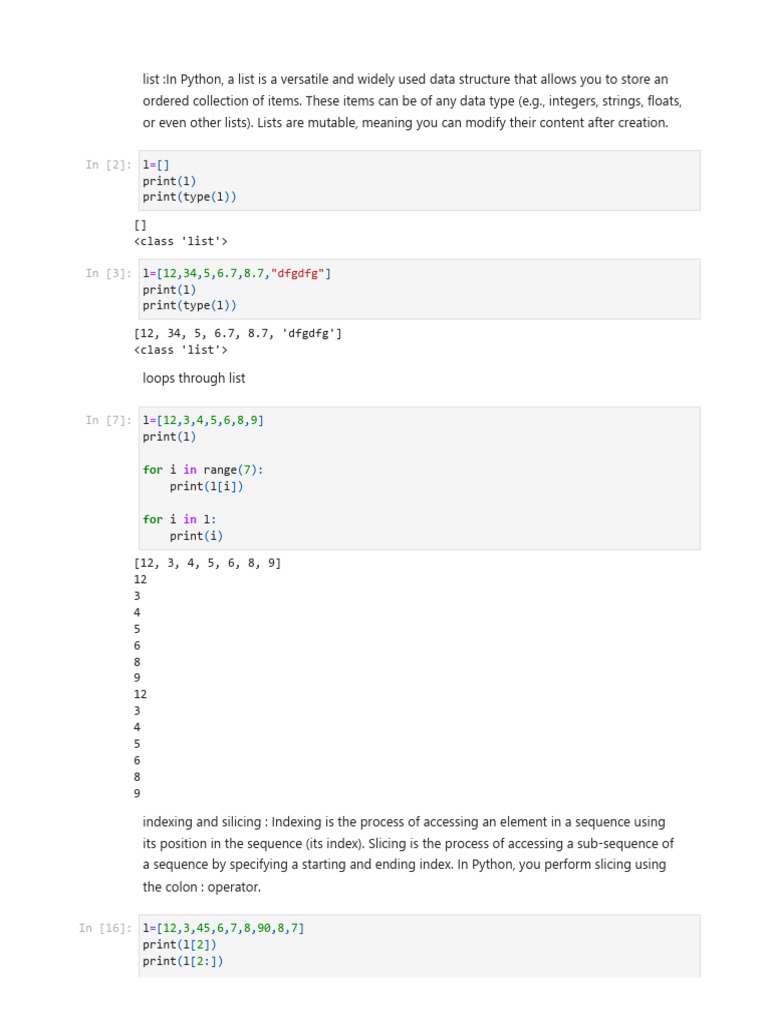 list :In Python, a list is a versatile and widely used data structure that allows you to store an ordered collection of items. These items can be of any data type (e.g., integers, strings, floats, or even other lists). Lists are mutable, meaning you can modify their content after creation.

In [2]: l=[]
print(l)
print(type(l))

[]
<class 'list'>

In [3]: l=[12,34,5,6.7,8.7,"dfgdfg"]
print(l)
print(type(l))

[12, 34, 5, 6.7, 8.7, 'dfgdfg']
<class 'list'>

loops through list

In [7]: l=[12,3,4,5,6,8,9]
print(l)

for i in range(7):
    print(l[i])

for i in l:
    print(i)

[12, 3, 4, 5, 6, 8, 9]
12
3
4
5
6
8
9
12
3
4
5
6
8
9

indexing and silicing : Indexing is the process of accessing an element in a sequence using its position in the sequence (its index). Slicing is the process of accessing a sub-sequence of a sequence by specifying a starting and ending index. In Python, you perform slicing using the colon : operator.

In [16]: l=[12,3,45,6,7,8,90,8,7]
print(l[2])
print(l[2:])